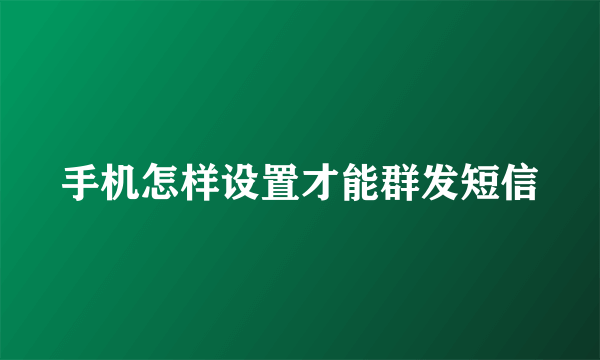 手机怎样设置才能群发短信